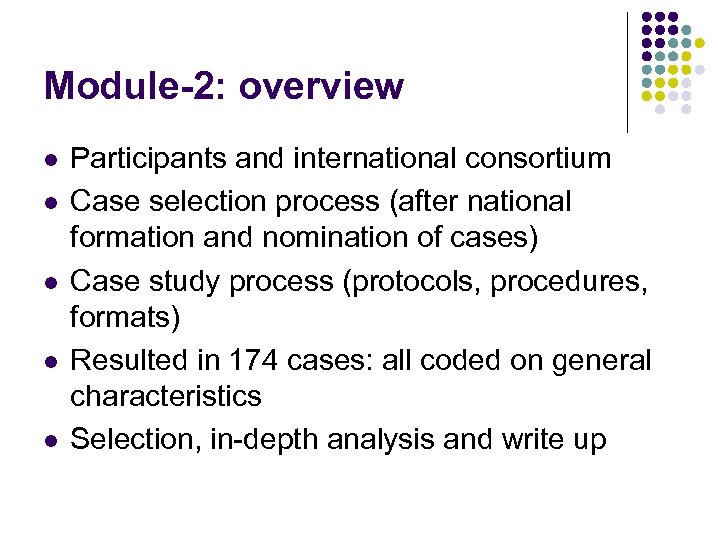 Module-2: overview

- Participants and international consortium
- Case selection process (after national formation and nomination of cases)
- Case study process (protocols, procedures, formats)
- Resulted in 174 cases: all coded on general characteristics
- Selection, in-depth analysis and write up